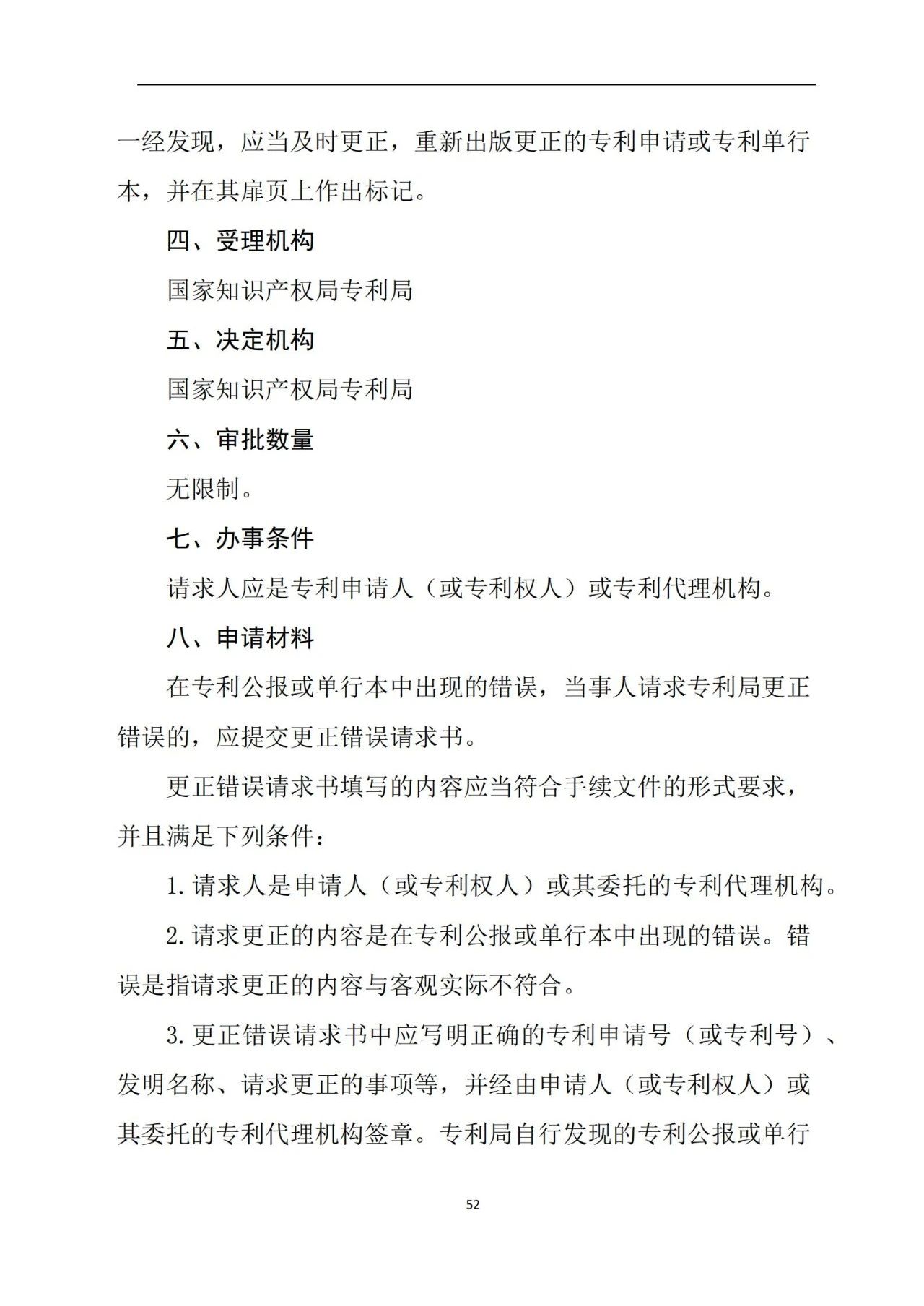 一经发现，应当及时更正，重新出版更正的专利申请或专利单行本，并在其扉页上作出标记。

四、受理机构

国家知识产权局专利局

五、决定机构

国家知识产权局专利局

六、审批数量

无限制。

七、办事条件

请求人应是专利申请人（或专利权人）或专利代理机构。

八、申请材料

在专利公报或单行本中出现的错误，当事人请求专利局更正错误的，应提交更正错误请求书。

更正错误请求书填写的内容应当符合手续文件的形式要求，并且满足下列条件：

1. 请求人是申请人（或专利权人）或其委托的专利代理机构。

2. 请求更正的内容是在专利公报或单行本中出现的错误。错误是指请求更正的内容与客观实际不符合。

3. 更正错误请求书中应写明正确的专利申请号（或专利号）、发明名称、请求更正的事项等，并经由申请人（或专利权人）或其委托的专利代理机构签章。专利局自行发现的专利公报或单行

52